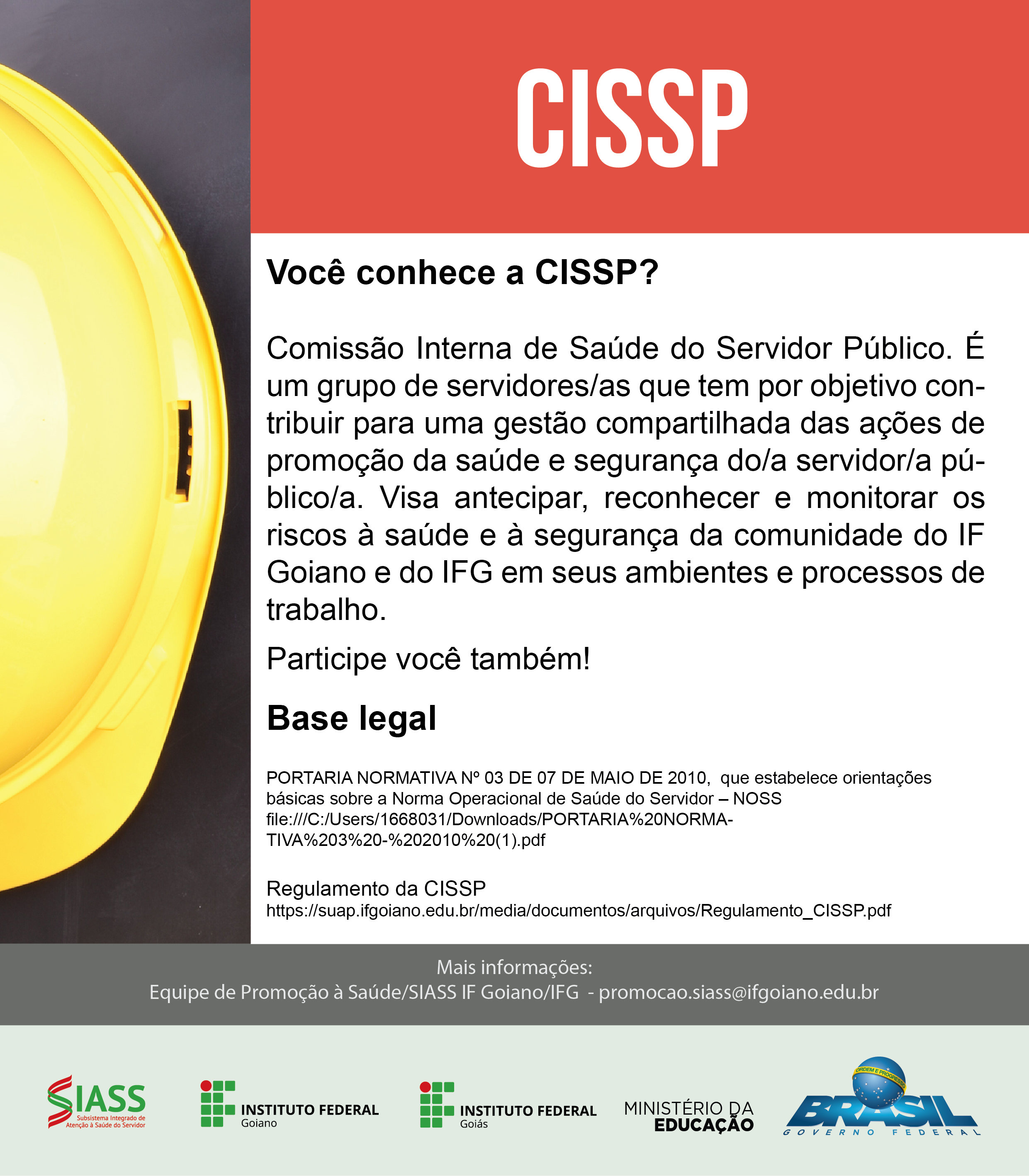 CISSP

Você conhece a CISSP?

Comissão Interna de Saúde do Servidor Público. É um grupo de servidores/as que tem por objetivo contribuir para uma gestão compartilhada das ações de promoção da saúde e segurança do/a servidor/a público/a. Visa antecipar, reconhecer e monitorar os riscos à saúde e à segurança da comunidade do IF Goiano e do IFG em seus ambientes e processos de trabalho.

Participe você também!

Base legal

PORTARIA NORMATIVA Nº 03 DE 07 DE MAIO DE 2010, que estabelece orientações básicas sobre a Norma Operacional de Saúde do Servidor – NOSS file:///C:/Users/1668031/Downloads/PORTARIA%20NORMATIVA%203%20-%202010%20(1).pdf

Regulamento da CISSP
https://suap.ifgoiano.edu.br/media/documentos/arquivos/Regulamento_CISSP.pdf

Mais informações:
Equipe de Promoção à Saúde/SIASS IF Goiano/IFG - promocao.siass@ifgoiano.edu.br

SIASS Subsistema Integrado de Atenção à Saúde do Servidor
INSTITUTO FEDERAL Goiano
INSTITUTO FEDERAL Goiás
MINISTÉRIO DA EDUCAÇÃO
ORDEM E PROGRESSO BRASIL GOVERNO FEDERAL